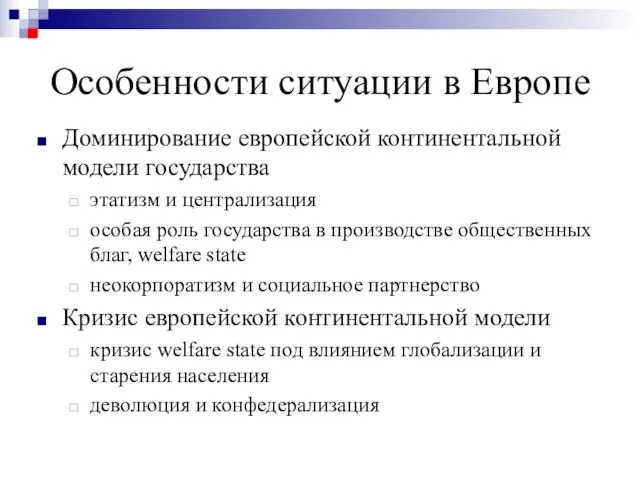 Особенности ситуации в Европе

Доминирование европейской континентальной модели государства

этатизм и централизация

особая роль государства в производстве общественных благ, welfare state

неокорпоратизм и социальное партнерство

Кризис европейской континентальной модели

кризис welfare state под влиянием глобализации и старения населения

деволюция и конфедерализация